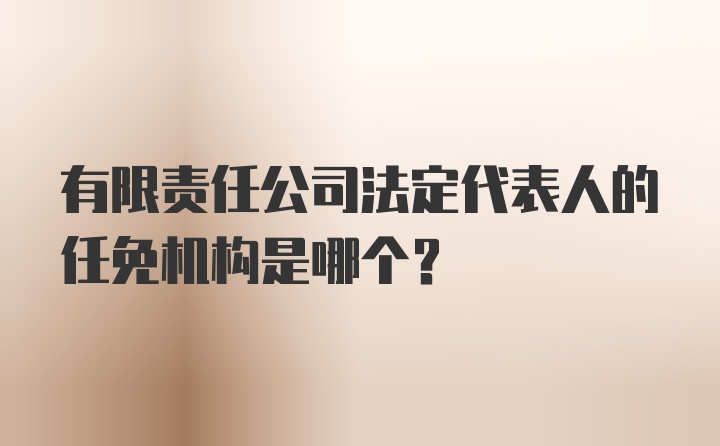 有限责任公司法定代表人的任免机构是哪个？